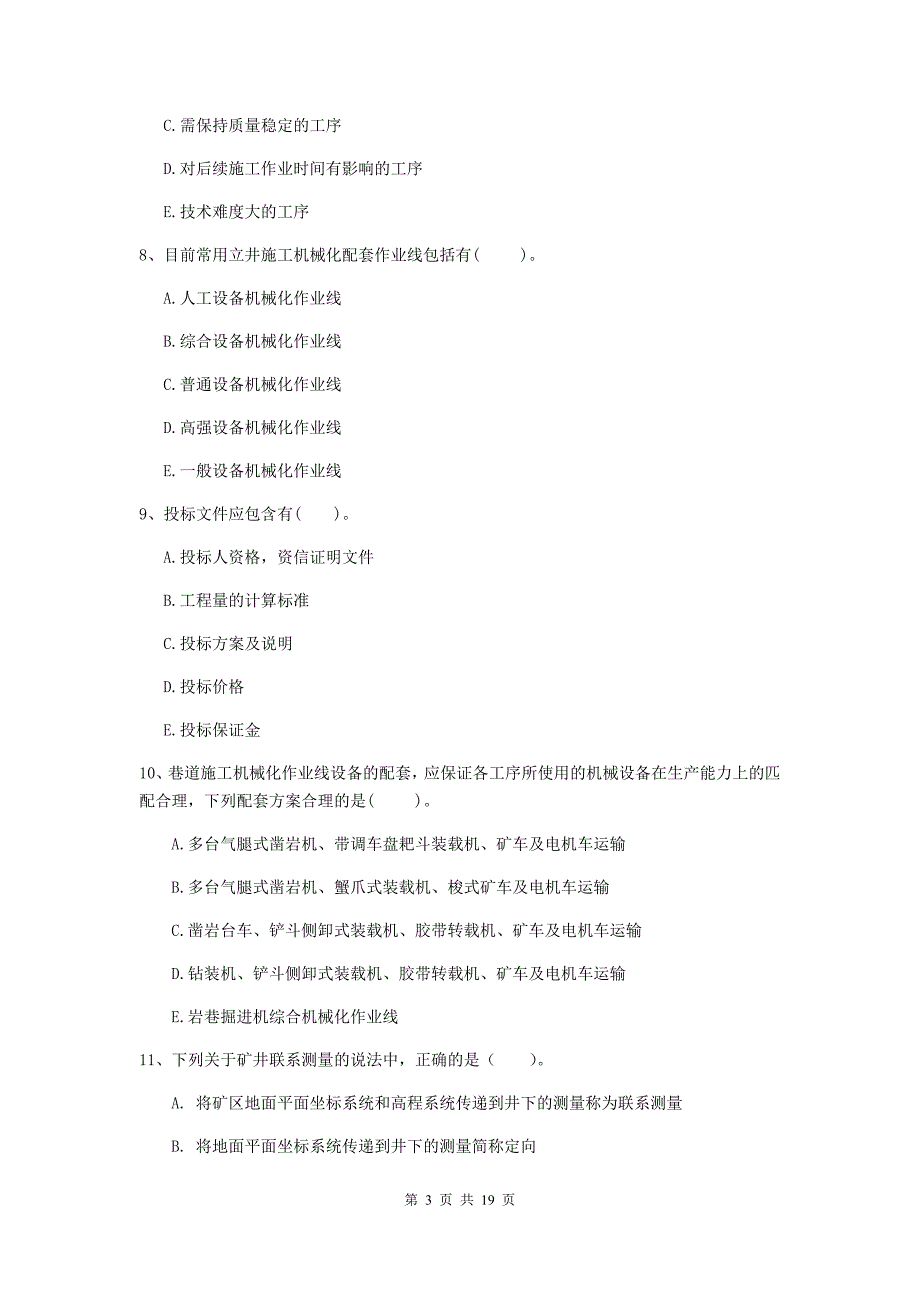 C. 需保持质量稳定的工序

D. 对后续施工作业时间有影响的工序

E. 技术难度大的工序

8、目前常用立井施工机械化配套作业线包括有（　　）。

A. 人工设备机械化作业线

B. 综合设备机械化作业线

C. 普通设备机械化作业线

D. 高强设备机械化作业线

E. 一般设备机械化作业线

9、投标文件应包含有（　　）。

A. 投标人资格，资信证明文件

B. 工程量的计算标准

C. 投标方案及说明

D. 投标价格

E. 投标保证金

10、巷道施工机械化作业线设备的配套，应保证各工序所使用的机械设备在生产能力上的匹配合理，下列配套方案合理的是（　　）。

A. 多台气腿式凿岩机、带调车盘耙斗装载机、矿车及电机车运输

B. 多台气腿式凿岩机、蟹爪式装载机、梭式矿车及电机车运输

C. 凿岩台车、铲斗侧卸式装载机、胶带转载机、矿车及电机车运输

D. 钻装机、铲斗侧卸式装载机、胶带转载机、矿车及电机车运输

E. 岩巷掘进机综合机械化作业线

11、下列关于矿井联系测量的说法中，正确的是（　　）。

A. 将矿区地面平面坐标系统和高程系统传递到井下的测量称为联系测量

B. 将地面平面坐标系统传递到井下的测量简称定向

第 3 页 共 19 页